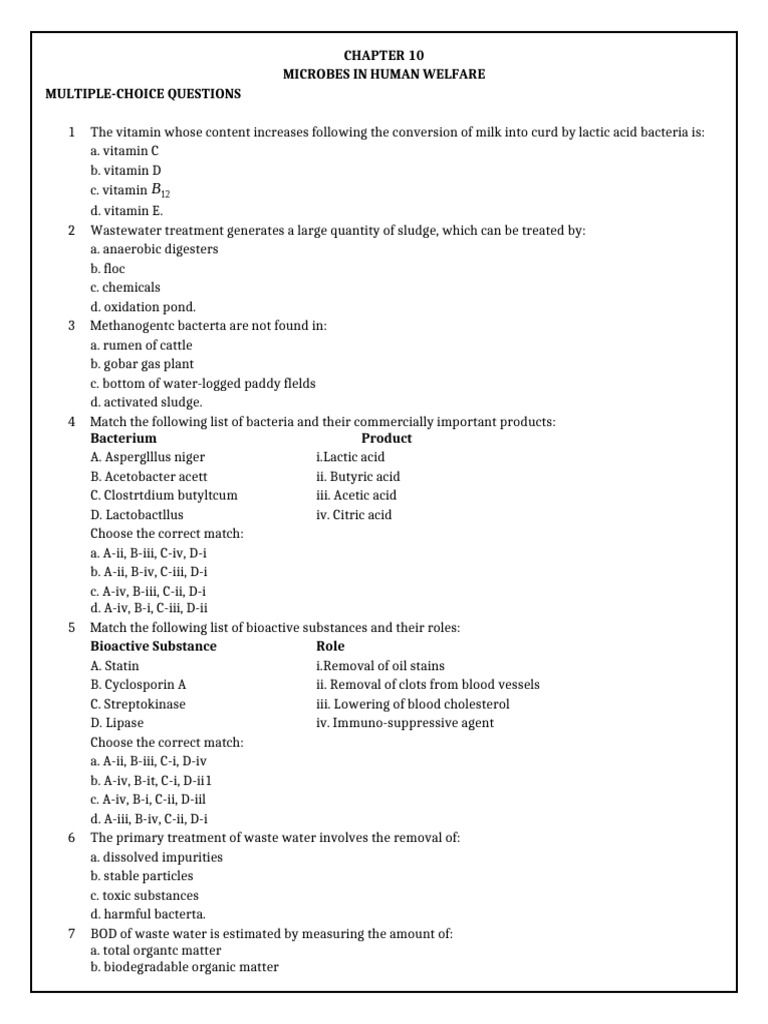 CHAPTER 10
MICROBES IN HUMAN WELFARE

MULTIPLE-CHOICE QUESTIONS

1 The vitamin whose content increases following the conversion of milk into curd by lactic acid bacteria is:
a. vitamin C
b. vitamin D
c. vitamin $B_{12}$
d. vitamin E.

2 Wastewater treatment generates a large quantity of sludge, which can be treated by:
a. anaerobic digesters
b. floc
c. chemicals
d. oxidation pond.

3 Methanogentc bacterta are not found in:
a. rumen of cattle
b. gobar gas plant
c. bottom of water-logged paddy fields
d. activated sludge.

4 Match the following list of bacteria and their commercially important products:

| Bacterium | Product |
|---|---|
| A. Aspergillus niger | i.Lactic acid |
| B. Acetobacter acett | ii. Butyric acid |
| C. Clostrtdium butyltcum | iii. Acetic acid |
| D. Lactobactllus | iv. Citric acid |

Choose the correct match:
a. A-ii, B-iii, C-iv, D-i
b. A-ii, B-iv, C-iii, D-i
c. A-iv, B-iii, C-ii, D-i
d. A-iv, B-i, C-iii, D-ii

5 Match the following list of bioactive substances and their roles:

| Bioactive Substance | Role |
|---|---|
| A. Statin | i.Removal of oil stains |
| B. Cyclosporin A | ii. Removal of clots from blood vessels |
| C. Streptokinase | iii. Lowering of blood cholesterol |
| D. Lipase | iv. Immuno-suppressive agent |

Choose the correct match:
a. A-ii, B-iii, C-i, D-iv
b. A-iv, B-it, C-i, D-ii1
c. A-iv, B-i, C-ii, D-iil
d. A-iii, B-iv, C-ii, D-i

6 The primary treatment of waste water involves the removal of:
a. dissolved impurities
b. stable particles
c. toxic substances
d. harmful bacterta.

7 BOD of waste water is estimated by measuring the amount of:
a. total organtc matter
b. biodegradable organic matter